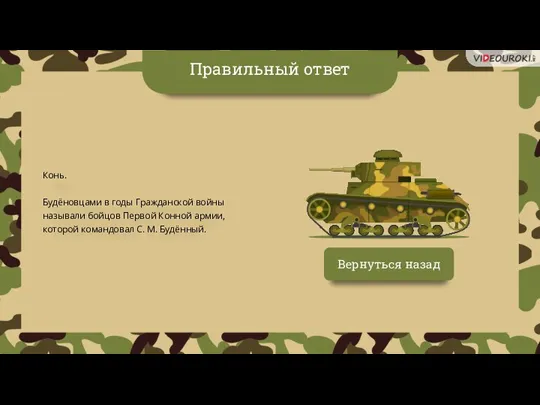 VIDEOUROKI

Правильный ответ

Конь.

Будёновцами в годы Гражданской войны называли бойцов Первой Конной армии, которой командовал С. М. Будённый.

Вернуться назад